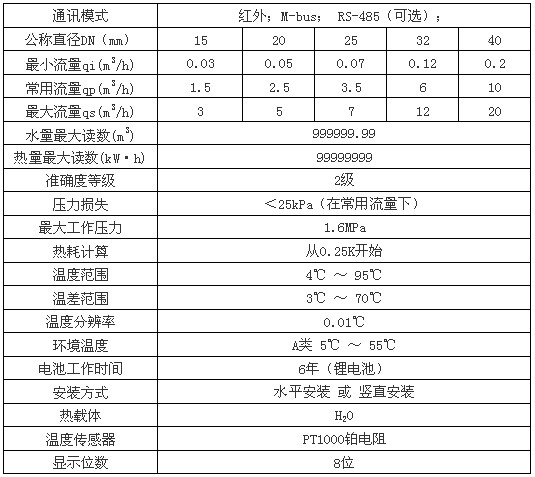 | 通讯模式 | 红外；M-bus； RS-485（可选）； | | | | |
|---|---|---|---|---|---|
| 公称直径DN（mm） | 15 | 20 | 25 | 32 | 40 |
| 最小流量qi($m^3$/h) | 0.03 | 0.05 | 0.07 | 0.12 | 0.2 |
| 常用流量qp($m^3$/h) | 1.5 | 2.5 | 3.5 | 6 | 10 |
| 最大流量qs($m^3$/h) | 3 | 5 | 7 | 12 | 20 |
| 水量最大读数($m^3$) | 999999.99 | | | | |
| 热量最大读数(kW·h) | 99999999 | | | | |
| 准确度等级 | 2级 | | | | |
| 压力损失 | ＜25kPa（在常用流量下） | | | | |
| 最大工作压力 | 1.6MPa | | | | |
| 热耗计算 | 从0.25K开始 | | | | |
| 温度范围 | 4℃ ～ 95℃ | | | | |
| 温差范围 | 3℃ ～ 70℃ | | | | |
| 温度分辨率 | 0.01℃ | | | | |
| 环境温度 | A类 5℃ ～ 55℃ | | | | |
| 电池工作时间 | 6年（锂电池） | | | | |
| 安装方式 | 水平安装 或 竖直安装 | | | | |
| 热载体 | $H_2O$ | | | | |
| 温度传感器 | PT1000铂电阻 | | | | |
| 显示位数 | 8位 | | | | |